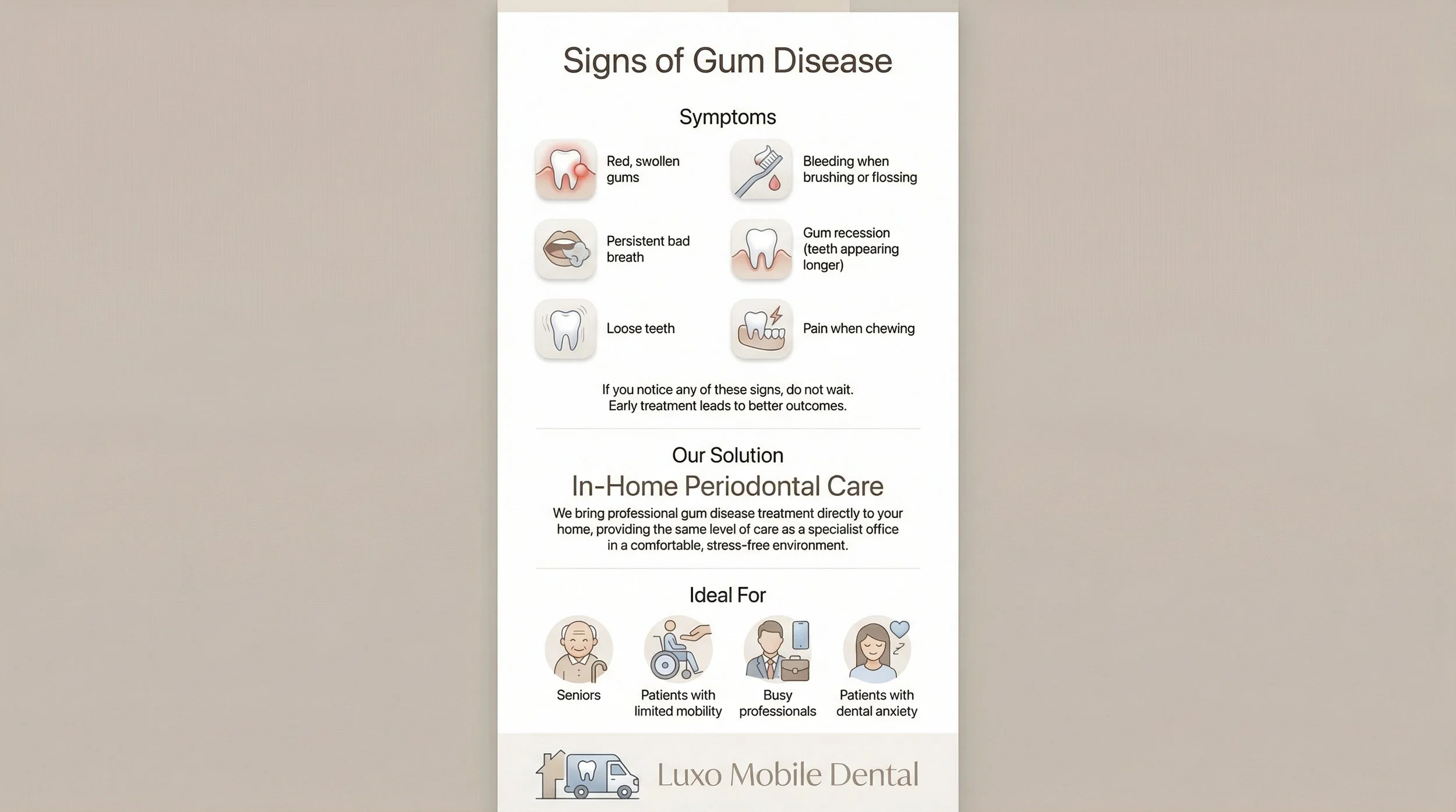 Signs of Gum Disease

Symptoms

Red, swollen gums

Bleeding when brushing or flossing

Persistent bad breath

Gum recession (teeth appearing longer)

Loose teeth

Pain when chewing

If you notice any of these signs, do not wait. Early treatment leads to better outcomes.

Our Solution

In-Home Periodontal Care

We bring professional gum disease treatment directly to your home, providing the same level of care as a specialist office in a comfortable, stress-free environment.

Ideal For

Seniors

Patients with limited mobility

Busy professionals

Patients with dental anxiety

Luxo Mobile Dental